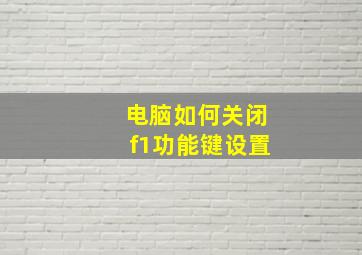 电脑如何关闭
f1功能键设置